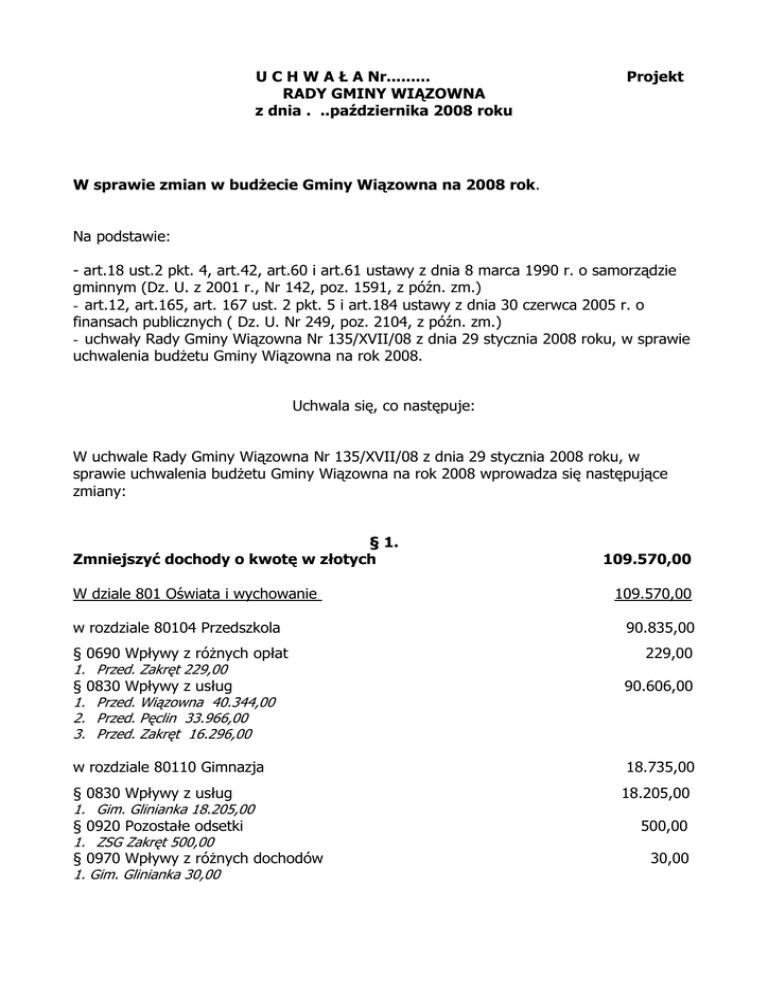 U C H W A Ł A Nr……… Projekt
RADY GMINY WIĄZOWNA
z dnia . ..października 2008 roku

W sprawie zmian w budżecie Gminy Wiązowna na 2008 rok.

Na podstawie:

- art.18 ust.2 pkt. 4, art.42, art.60 i art.61 ustawy z dnia 8 marca 1990 r. o samorządzie gminnym (Dz. U. z 2001 r., Nr 142, poz. 1591, z późn. zm.)
- art.12, art.165, art. 167 ust. 2 pkt. 5 i art.184 ustawy z dnia 30 czerwca 2005 r. o finansach publicznych ( Dz. U. Nr 249, poz. 2104, z późn. zm.)
- uchwały Rady Gminy Wiązowna Nr 135/XVII/08 z dnia 29 stycznia 2008 roku, w sprawie uchwalenia budżetu Gminy Wiązowna na rok 2008.

Uchwala się, co następuje:

W uchwale Rady Gminy Wiązowna Nr 135/XVII/08 z dnia 29 stycznia 2008 roku, w sprawie uchwalenia budżetu Gminy Wiązowna na rok 2008 wprowadza się następujące zmiany:

§ 1.
Zmniejszyć dochody o kwotę w złotych 109.570,00

W dziale 801 Oświata i wychowanie 109.570,00

w rozdziale 80104 Przedszkola 90.835,00

§ 0690 Wpływy z różnych opłat 229,00
1. Przed. Zakręt 229,00
§ 0830 Wpływy z usług 90.606,00
1. Przed. Wiązowna 40.344,00
2. Przed. Pęclin 33.966,00
3. Przed. Zakręt 16.296,00

w rozdziale 80110 Gimnazja 18.735,00

§ 0830 Wpływy z usług 18.205,00
1. Gim. Glinianka 18.205,00
§ 0920 Pozostałe odsetki 500,00
1. ZSG Zakręt 500,00
§ 0970 Wpływy z różnych dochodów 30,00
1. Gim. Glinianka 30,00